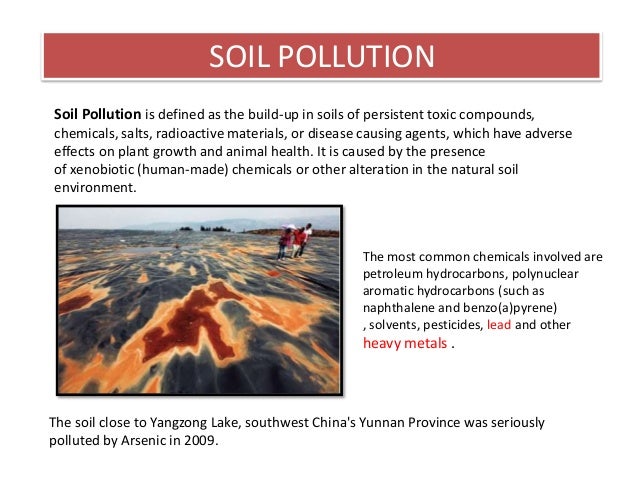 SOIL POLLUTION

Soil Pollution is defined as the build-up in soils of persistent toxic compounds, chemicals, salts, radioactive materials, or disease causing agents, which have adverse effects on plant growth and animal health. It is caused by the presence of xenobiotic (human-made) chemicals or other alteration in the natural soil environment.

The most common chemicals involved are petroleum hydrocarbons, polynuclear aromatic hydrocarbons (such as naphthalene and benzo(a)pyrene) , solvents, pesticides, lead and other heavy metals .

The soil close to Yangzong Lake, southwest China's Yunnan Province was seriously polluted by Arsenic in 2009.